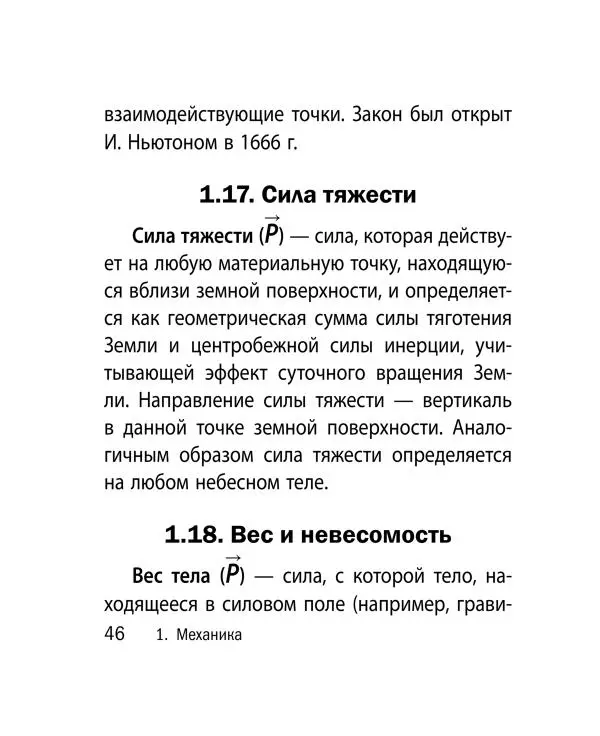 взаимодействующие точки. Закон был открыт И. Ньютоном в 1666 г.

1.17. Сила тяжести

Сила тяжести ($\vec{P}$) — сила, которая действует на любую материальную точку, находящуюся вблизи земной поверхности, и определяется как геометрическая сумма силы тяготения Земли и центробежной силы инерции, учитывающей эффект суточного вращения Земли. Направление силы тяжести — вертикаль в данной точке земной поверхности. Аналогичным образом сила тяжести определяется на любом небесном теле.

1.18. Вес и невесомость

Вес тела ($\vec{P}$) — сила, с которой тело, находящееся в силовом поле (например, грави-

46 1. Механика